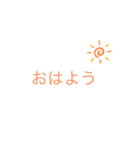 おはよう